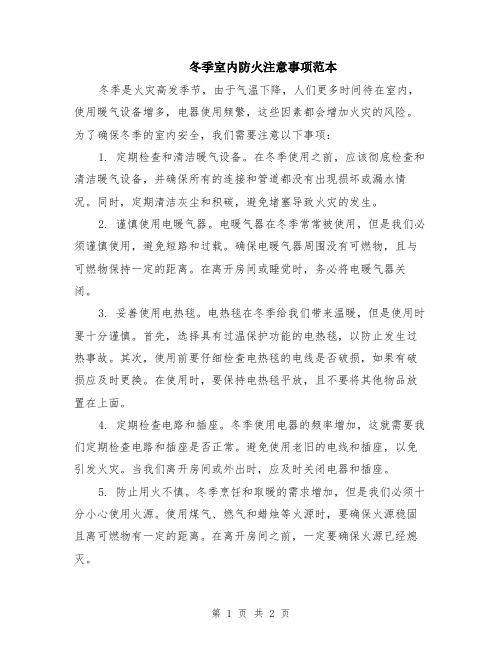 冬季室内防火注意事项范本

冬季是火灾高发季节，由于气温下降，人们更多时间待在室内，使用暖气设备增多，电器使用频繁，这些因素都会增加火灾的风险。为了确保冬季的室内安全，我们需要注意以下事项：

1. 定期检查和清洁暖气设备。在冬季使用之前，应该彻底检查和清洁暖气设备，并确保所有的连接和管道都没有出现损坏或漏水情况。同时，定期清洁灰尘和积碳，避免堵塞导致火灾的发生。

2. 谨慎使用电暖气器。电暖气器在冬季常常被使用，但是我们必须谨慎使用，避免短路和过载。确保电暖气器周围没有可燃物，且与可燃物保持一定的距离。在离开房间或睡觉时，务必将电暖气器关闭。

3. 妥善使用电热毯。电热毯在冬季给我们带来温暖，但是使用时要十分谨慎。首先，选择具有过温保护功能的电热毯，以防止发生过热事故。其次，使用前要仔细检查电热毯的电线是否破损，如果有破损应及时更换。在使用时，要保持电热毯平放，且不要将其他物品放置在上面。

4. 定期检查电路和插座。冬季使用电器的频率增加，这就需要我们定期检查电路和插座是否正常。避免使用老旧的电线和插座，以免引发火灾。当我们离开房间或外出时，应及时关闭电器和插座。

5. 防止用火不慎。冬季烹饪和取暖的需求增加，但是我们必须十分小心使用火源。使用煤气、燃气和蜡烛等火源时，要确保火源稳固且离可燃物有一定的距离。在离开房间之前，一定要确保火源已经熄灭。

第 1 页 共 2 页